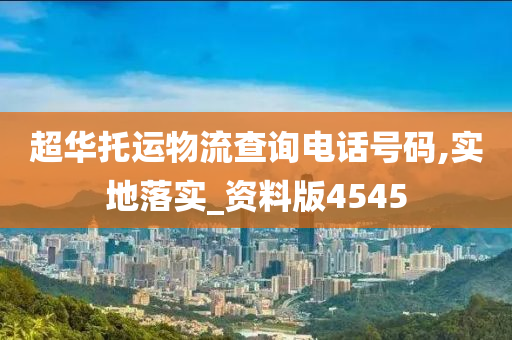 超华托运物流查询电话号码,实地落实_资料版4545